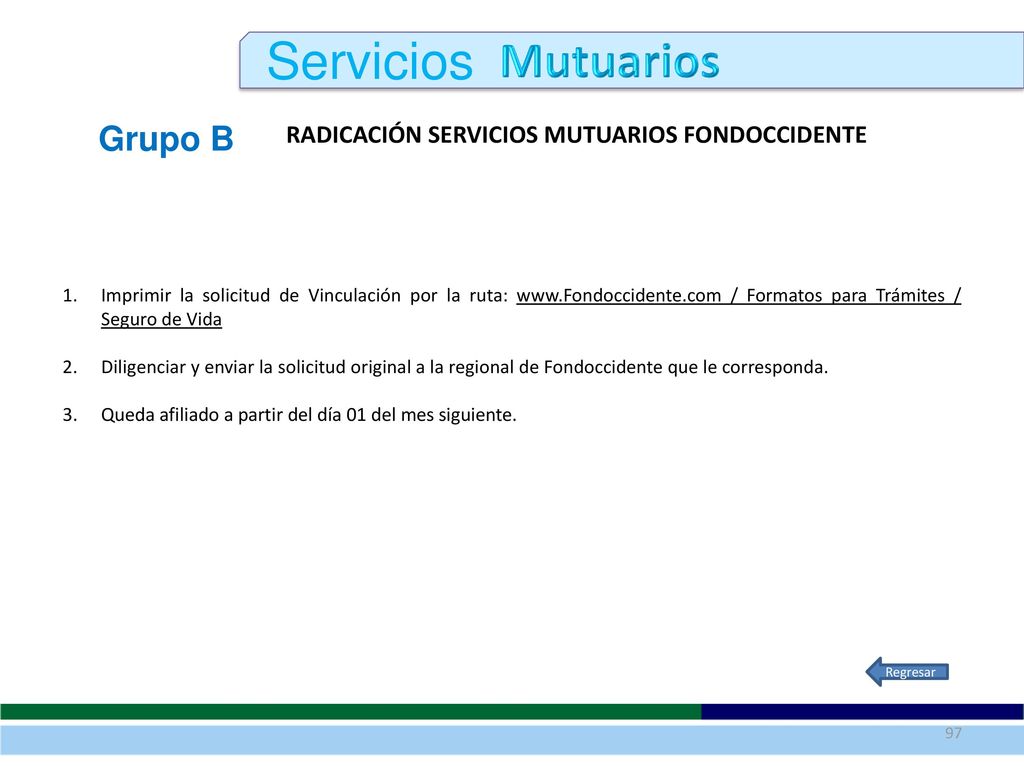 Servicios Mutuarios

Grupo B

RADICACIÓN SERVICIOS MUTUARIOS FONDOCCIDENTE

1. Imprimir la solicitud de Vinculación por la ruta: www.Fondoccidente.com / Formatos para Trámites / Seguro de Vida

2. Diligenciar y enviar la solicitud original a la regional de Fondoccidente que le corresponda.

3. Queda afiliado a partir del día 01 del mes siguiente.

Regresar

97